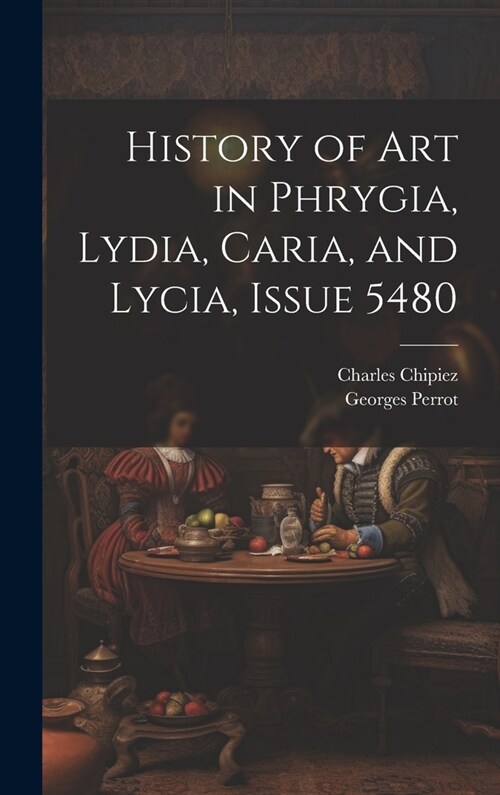 History of Art in Phrygia, Lydia, Caria, and Lycia, Issue 5480

Charles Chipiez
Georges Perrot